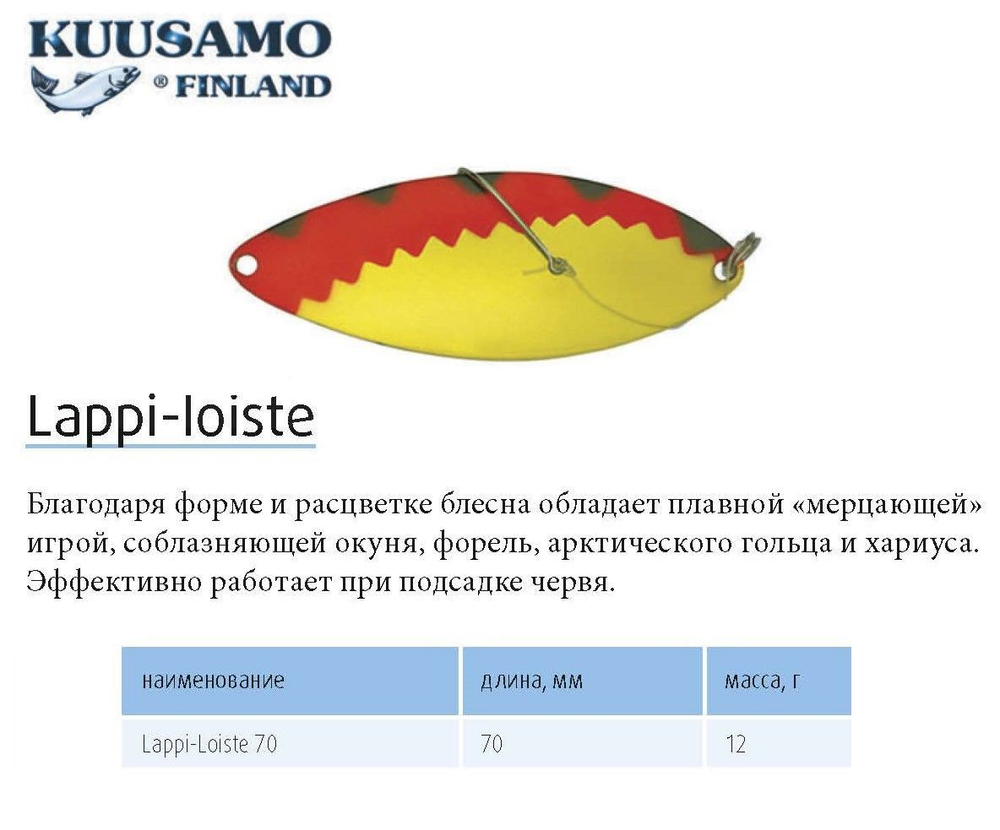 KUUSAMO
® FINLAND

Lappi-loiste

Благодаря форме и расцветке блесна обладает плавной «мерцающей» игрой, соблазняющей окуня, форель, арктического гольца и хариуса. Эффективно работает при подсадке червя.

| наименование | длина, мм | масса, г |
|---|---|---|
| Lappi-Loiste 70 | 70 | 12 |